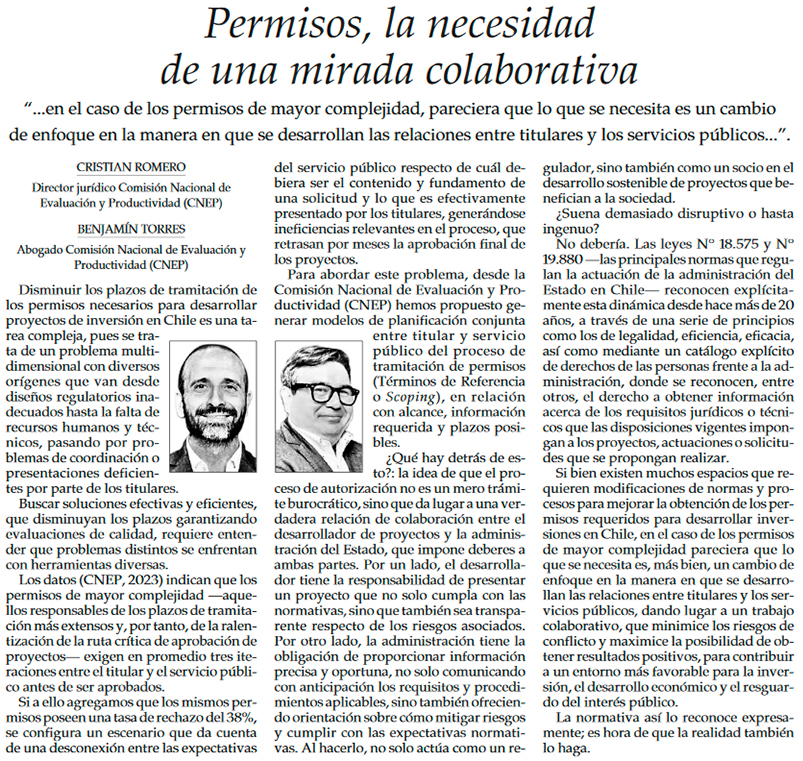 Permisos, la necesidad de una mirada colaborativa

"...en el caso de los permisos de mayor complejidad, pareciera que lo que se necesita es un cambio de enfoque en la manera en que se desarrollan las relaciones entre titulares y los servicios públicos...".

CRISTIAN ROMERO
Director jurídico Comisión Nacional de Evaluación y Productividad (CNEP)

BENJAMÍN TORRES
Abogado Comisión Nacional de Evaluación y Productividad (CNEP)

Disminuir los plazos de tramitación de los permisos necesarios para desarrollar proyectos de inversión en Chile es una tarea compleja, pues se trata de un problema multidimensional con diversos orígenes que van desde diseños regulatorios inadecuados hasta la falta de recursos humanos y técnicos, pasando por problemas de coordinación o presentaciones deficientes por parte de los titulares.

Buscar soluciones efectivas y eficientes, que disminuyan los plazos garantizando evaluaciones de calidad, requiere entender que problemas distintos se enfrentan con herramientas diversas.

Los datos (CNEP, 2023) indican que los permisos de mayor complejidad —aquellos responsables de los plazos de tramitación más extensos y, por tanto, de la ralentización de la ruta crítica de aprobación de proyectos— exigen en promedio tres iteraciones entre el titular y el servicio público antes de ser aprobados.

Si a ello agregamos que los mismos permisos poseen una tasa de rechazo del 38%, se configura un escenario que da cuenta de una desconexión entre las expectativas del servicio público respecto de cuál debiera ser el contenido y fundamento de una solicitud y lo que es efectivamente presentado por los titulares, generándose ineficiencias relevantes en el proceso, que retrasan por meses la aprobación final de los proyectos.

Para abordar este problema, desde la Comisión Nacional de Evaluación y Productividad (CNEP) hemos propuesto generar modelos de planificación conjunta entre titular y servicio público del proceso de tramitación de permisos (Términos de Referencia o Scoping), en relación con alcance, información requerida y plazos posibles.

¿Qué hay detrás de esto?: la idea de que el proceso de autorización no es un mero trámite burocrático, sino que da lugar a una verdadera relación de colaboración entre el desarrollador de proyectos y la administración del Estado, que impone deberes a ambas partes. Por un lado, el desarrollador tiene la responsabilidad de presentar un proyecto que no solo cumpla con las normativas, sino que también sea transparente respecto de los riesgos asociados. Por otro lado, la administración tiene la obligación de proporcionar información precisa y oportuna, no solo comunicando con anticipación los requisitos y procedimientos aplicables, sino también ofreciendo orientación sobre cómo mitigar riesgos y cumplir con las expectativas normativas. Al hacerlo, no solo actúa como un regulador, sino también como un socio en el desarrollo sostenible de proyectos que benefician a la sociedad.

¿Suena demasiado disruptivo o hasta ingenuo?

No debería. Las leyes N° 18.575 y N° 19.880 —las principales normas que regulan la actuación de la administración del Estado en Chile— reconocen explícitamente esta dinámica desde hace más de 20 años, a través de una serie de principios como los de legalidad, eficiencia, eficacia, así como mediante un catálogo explícito de derechos de las personas frente a la administración, donde se reconocen, entre otros, el derecho a obtener información acerca de los requisitos jurídicos o técnicos que las disposiciones vigentes impongan a los proyectos, actuaciones o solicitudes que se propongan realizar.

Si bien existen muchos espacios que requieren modificaciones de normas y procesos para mejorar la obtención de los permisos requeridos para desarrollar inversiones en Chile, en el caso de los permisos de mayor complejidad pareciera que lo que se necesita es, más bien, un cambio de enfoque en la manera en que se desarrollan las relaciones entre titulares y los servicios públicos, dando lugar a un trabajo colaborativo, que minimice los riesgos de conflicto y maximice la posibilidad de obtener resultados positivos, para contribuir a un entorno más favorable para la inversión, el desarrollo económico y el resguardo del interés público.

La normativa así lo reconoce expresamente; es hora de que la realidad también lo haga.